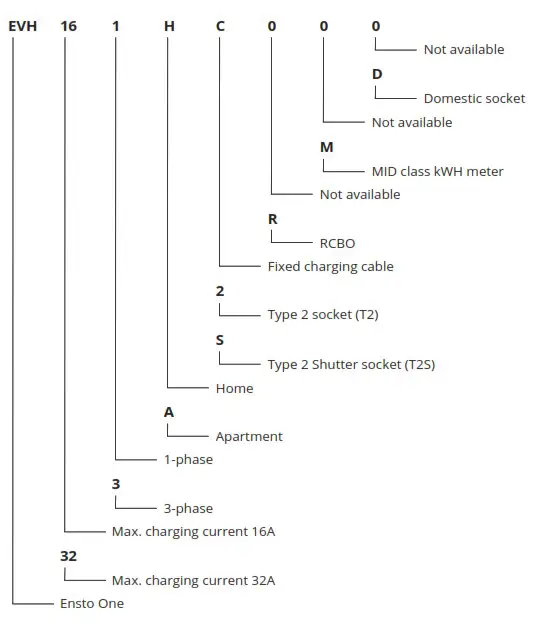 EVH 16 1 H C 0 0 0

Not available

D

Domestic socket

Not available

M

MID class kWH meter

Not available

R

RCBO

Fixed charging cable

2

Type 2 socket (T2)

S

Type 2 Shutter socket (T2S)

Home

A

Apartment

1-phase

3

3-phase

Max. charging current 16A

32

Max. charging current 32A

Ensto One